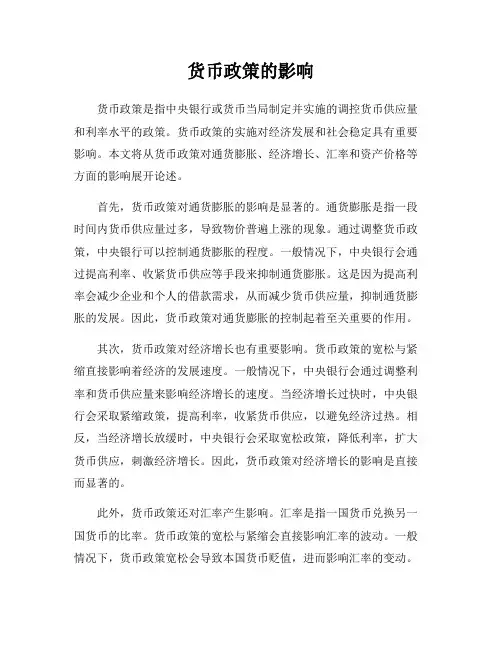 货币政策的影响

货币政策是指中央银行或货币当局制定并实施的调控货币供应量和利率水平的政策。货币政策的实施对经济发展和社会稳定具有重要影响。本文将从货币政策对通货膨胀、经济增长、汇率和资产价格等方面的影响展开论述。

首先，货币政策对通货膨胀的影响是显著的。通货膨胀是指一段时间内货币供应量过多，导致物价普遍上涨的现象。通过调整货币政策，中央银行可以控制通货膨胀的程度。一般情况下，中央银行会通过提高利率、收紧货币供应等手段来抑制通货膨胀。这是因为提高利率会减少企业和个人的借款需求，从而减少货币供应量，抑制通货膨胀的发展。因此，货币政策对通货膨胀的控制起着至关重要的作用。

其次，货币政策对经济增长也有重要影响。货币政策的宽松与紧缩直接影响着经济的发展速度。一般情况下，中央银行会通过调整利率和货币供应量来影响经济增长的速度。当经济增长过快时，中央银行会采取紧缩政策，提高利率，收紧货币供应，以避免经济过热。相反，当经济增长放缓时，中央银行会采取宽松政策，降低利率，扩大货币供应，刺激经济增长。因此，货币政策对经济增长的影响是直接而显著的。

此外，货币政策还对汇率产生影响。汇率是指一国货币兑换另一国货币的比率。货币政策的宽松与紧缩会直接影响汇率的波动。一般情况下，货币政策宽松会导致本国货币贬值，进而影响汇率的变动。